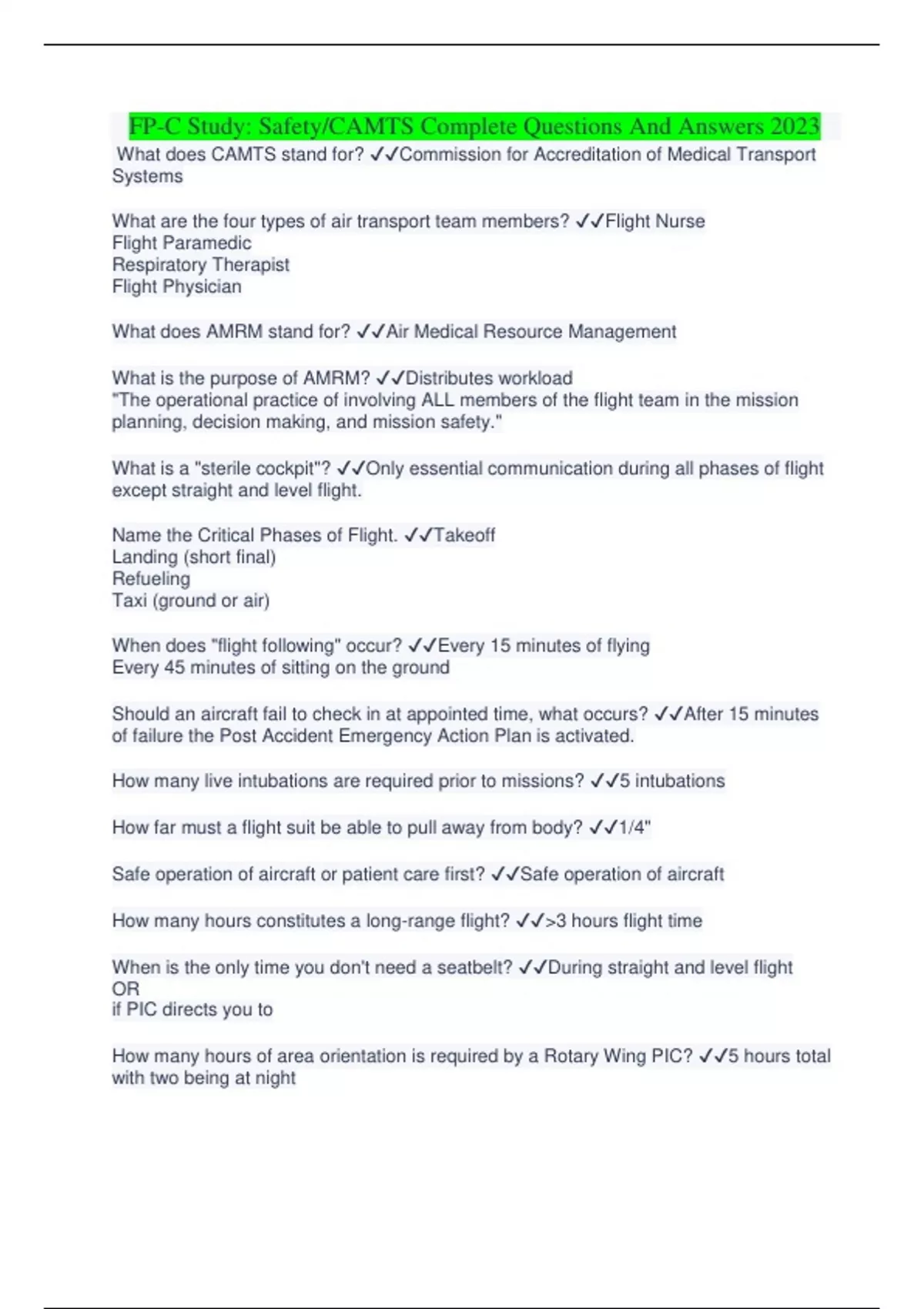 FP-C Study: Safety/CAMTS Complete Questions And Answers 2023

What does CAMTS stand for? ✓✓Commission for Accreditation of Medical Transport Systems

What are the four types of air transport team members? ✓✓Flight Nurse
Flight Paramedic
Respiratory Therapist
Flight Physician

What does AMRM stand for? ✓✓Air Medical Resource Management

What is the purpose of AMRM? ✓✓Distributes workload
"The operational practice of involving ALL members of the flight team in the mission planning, decision making, and mission safety."

What is a "sterile cockpit"? ✓✓Only essential communication during all phases of flight except straight and level flight.

Name the Critical Phases of Flight. ✓✓Takeoff
Landing (short final)
Refueling
Taxi (ground or air)

When does "flight following" occur? ✓✓Every 15 minutes of flying
Every 45 minutes of sitting on the ground

Should an aircraft fail to check in at appointed time, what occurs? ✓✓After 15 minutes of failure the Post Accident Emergency Action Plan is activated.

How many live intubations are required prior to missions? ✓✓5 intubations

How far must a flight suit be able to pull away from body? ✓✓1/4"

Safe operation of aircraft or patient care first? ✓✓Safe operation of aircraft

How many hours constitutes a long-range flight? ✓✓>3 hours flight time

When is the only time you don't need a seatbelt? ✓✓During straight and level flight
OR
if PIC directs you to

How many hours of area orientation is required by a Rotary Wing PIC? ✓✓5 hours total with two being at night